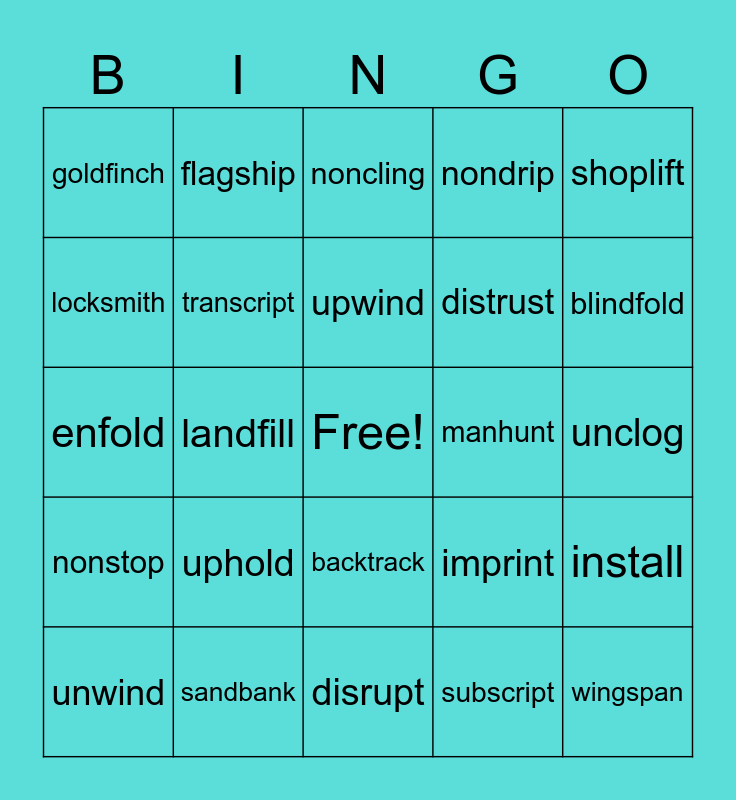 | B | I | N | G | O |
|---|---|---|---|---|
| goldfinch | flagship | noncling | nondrip | shoplift |
| locksmith | transcript | upwind | distrust | blindfold |
| enfold | landfill | Free! | manhunt | unclog |
| nonstop | uphold | backtrack | imprint | install |
| unwind | sandbank | disrupt | subscript | wingspan |